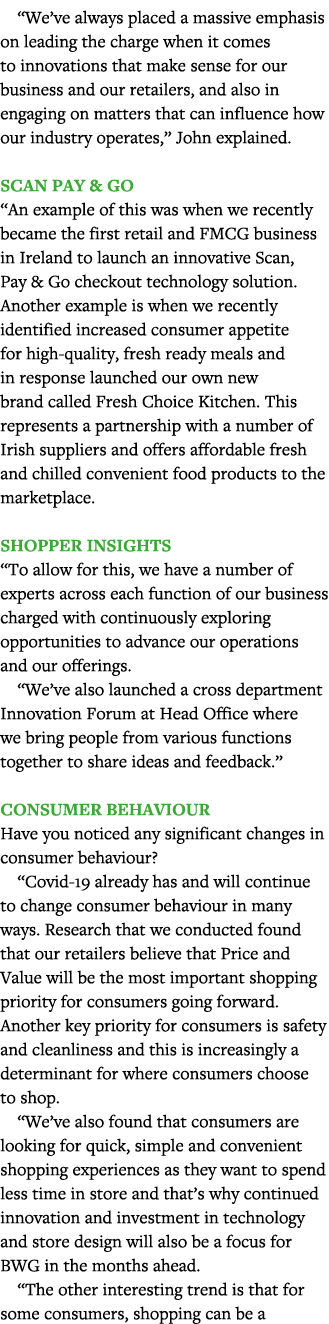 “We’ve always placed a massive emphasis on leading the charge when it comes to innovations that make sense for our business and our retailers, and also in engaging on matters that can influence how our industry operates,” John explained.

SCAN PAY & GO

“An example of this was when we recently became the first retail and FMCG business in Ireland to launch an innovative Scan, Pay & Go checkout technology solution. Another example is when we recently identified increased consumer appetite for high-quality, fresh ready meals and in response launched our own new brand called Fresh Choice Kitchen. This represents a partnership with a number of Irish suppliers and offers affordable fresh and chilled convenient food products to the marketplace.

SHOPPER INSIGHTS

“To allow for this, we have a number of experts across each function of our business charged with continuously exploring opportunities to advance our operations and our offerings.

“We’ve also launched a cross department Innovation Forum at Head Office where we bring people from various functions together to share ideas and feedback.”

CONSUMER BEHAVIOUR

Have you noticed any significant changes in consumer behaviour?

“Covid-19 already has and will continue to change consumer behaviour in many ways. Research that we conducted found that our retailers believe that Price and Value will be the most important shopping priority for consumers going forward. Another key priority for consumers is safety and cleanliness and this is increasingly a determinant for where consumers choose to shop.

“We’ve also found that consumers are looking for quick, simple and convenient shopping experiences as they want to spend less time in store and that’s why continued innovation and investment in technology and store design will also be a focus for BWG in the months ahead.

“The other interesting trend is that for some consumers, shopping can be a